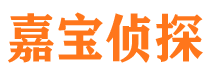 嘉宝侦探